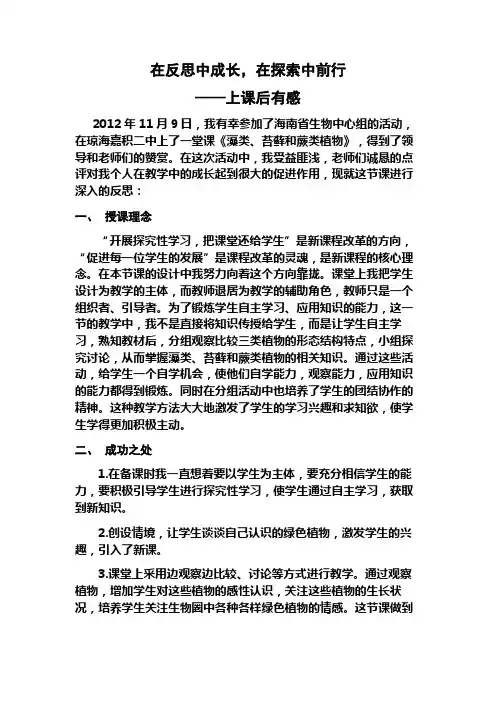 在反思中成长，在探索中前行

——上课后有感

2012 年 11 月 9 日，我有幸参加了海南省生物中心组的活动，在琼海嘉积二中上了一堂课《藻类、苔藓和蕨类植物》，得到了领导和老师们的赞赏。在这次活动中，我受益匪浅，老师们诚恳的点评对我个人在教学中的成长起到很大的促进作用，现就这节课进行深入的反思：

一、 授课理念

“开展探究性学习，把课堂还给学生”是新课程改革的方向，“促进每一位学生的发展”是课程改革的灵魂，是新课程的核心理念。在本节课的设计中我努力向着这个方向靠拢。课堂上我把学生设计为教学的主体，而教师退居为教学的辅助角色，教师只是一个组织者、引导者。为了锻炼学生自主学习、应用知识的能力，这一节的教学中，我不是直接将知识传授给学生，而是让学生自主学习，熟知教材后，分组观察比较三类植物的形态结构特点，小组探究讨论，从而掌握藻类、苔藓和蕨类植物的相关知识。通过这些活动，给学生一个自学机会，使他们自学能力，观察能力，应用知识的能力都得到锻炼。同时在分组活动中也培养了学生的团结协作的精神。这种教学方法大大地激发了学生的学习兴趣和求知欲，使学生学得更加积极主动。

二、 成功之处

1.在备课时我一直想着要以学生为主体，要充分相信学生的能力，要积极引导学生进行探究性学习，使学生通过自主学习，获取到新知识。

2.创设情境，让学生谈谈自己认识的绿色植物，激发学生的兴趣，引入了新课。

3.课堂上采用边观察边比较、讨论等方式进行教学。通过观察植物，增加学生对这些植物的感性认识，关注这些植物的生长状况，培养学生关注生物圈中各种各样绿色植物的情感。这节课做到